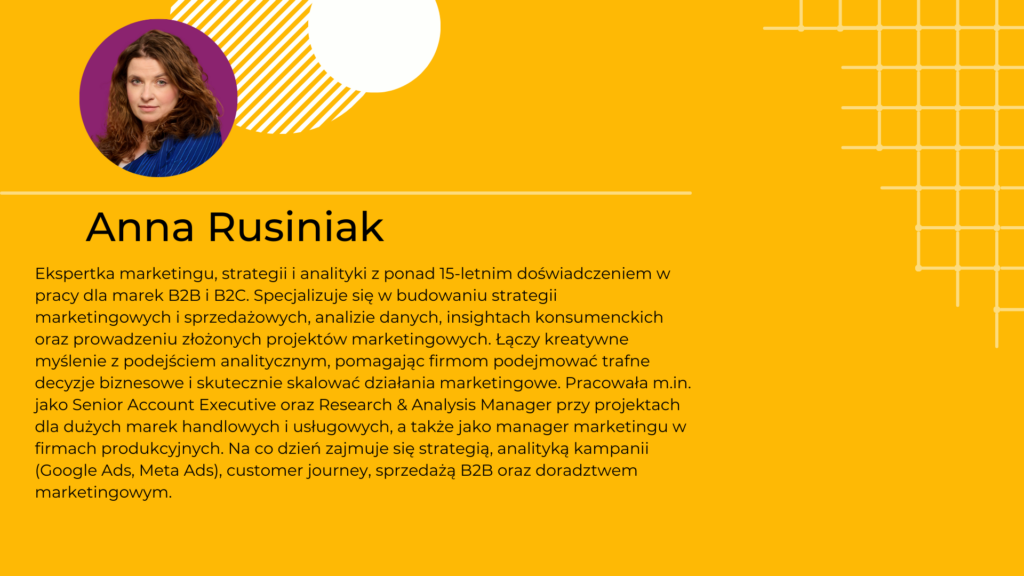 Anna Rusiniak

Ekspertka marketingu, strategii i analityki z ponad 15-letnim doświadczeniem w pracy dla marek B2B i B2C. Specjalizuje się w budowaniu strategii marketingowych i sprzedażowych, analizie danych, insightach konsumenckich oraz prowadzeniu złożonych projektów marketingowych. Łączy kreatywne myślenie z podejściem analitycznym, pomagając firmom podejmować trafne decyzje biznesowe i skutecznie skalować działania marketingowe. Pracowała m.in. jako Senior Account Executive oraz Research & Analysis Manager przy projektach dla dużych marek handlowych i usługowych, a także jako manager marketingu w firmach produkcyjnych. Na co dzień zajmuje się strategią, analityką kampanii (Google Ads, Meta Ads), customer journey, sprzedażą B2B oraz doradztwem marketingowym.